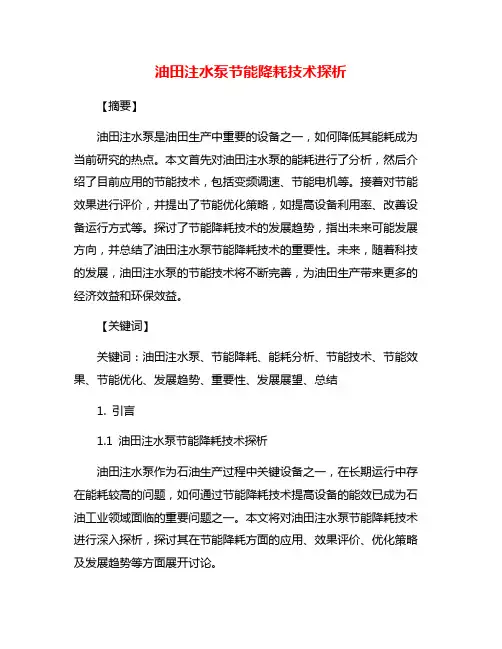 油田注水泵节能降耗技术探析

【摘要】

油田注水泵是油田生产中重要的设备之一，如何降低其能耗成为当前研究的热点。本文首先对油田注水泵的能耗进行了分析，然后介绍了目前应用的节能技术，包括变频调速、节能电机等。接着对节能效果进行评价，并提出了节能优化策略，如提高设备利用率、改善设备运行方式等。探讨了节能降耗技术的发展趋势，指出未来可能发展方向，并总结了油田注水泵节能降耗技术的重要性。未来，随着科技的发展，油田注水泵的节能技术将不断完善，为油田生产带来更多的经济效益和环保效益。

【关键词】

关键词：油田注水泵、节能降耗、能耗分析、节能技术、节能效果、节能优化、发展趋势、重要性、发展展望、总结

1. 引言

1.1 油田注水泵节能降耗技术探析

油田注水泵作为石油生产过程中关键设备之一，在长期运行中存在能耗较高的问题，如何通过节能降耗技术提高设备的能效已成为石油工业领域面临的重要问题之一。本文将对油田注水泵节能降耗技术进行深入探析，探讨其在节能降耗方面的应用、效果评价、优化策略及发展趋势等方面展开讨论。